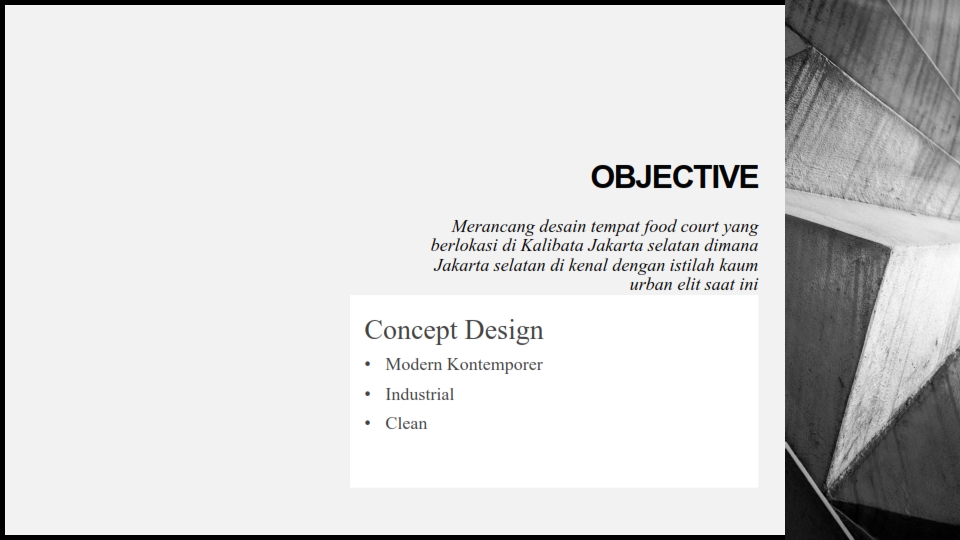 OBJECTIVE

Merancang desain tempat food court yang berlokasi di Kalibata Jakarta selatan dimana Jakarta selatan di kenal dengan istilah kaum urban elit saat ini

Concept Design
• Modern Kontemporer
• Industrial
• Clean